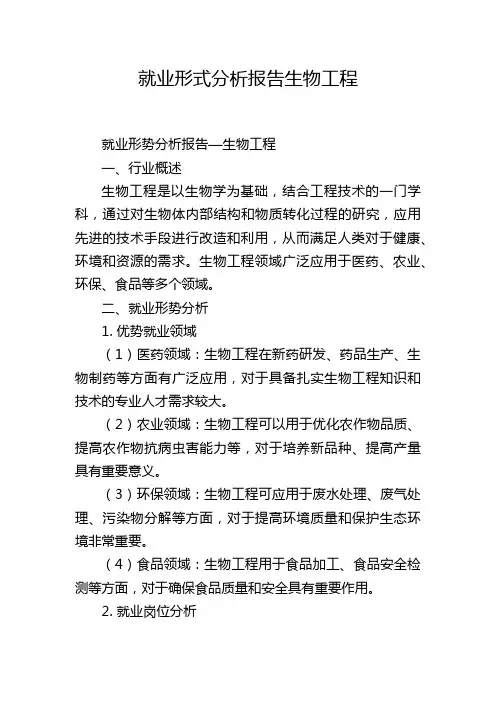 就业形式分析报告生物工程

就业形势分析报告—生物工程

一、行业概述

生物工程是以生物学为基础，结合工程技术的一门学科，通过对生物体内部结构和物质转化过程的研究，应用先进的技术手段进行改造和利用，从而满足人类对于健康、环境和资源的需求。生物工程领域广泛应用于医药、农业、环保、食品等多个领域。

二、就业形势分析

1. 优势就业领域

（1）医药领域：生物工程在新药研发、药品生产、生物制药等方面有广泛应用，对于具备扎实生物工程知识和技术的专业人才需求较大。

（2）农业领域：生物工程可以用于优化农作物品质、提高农作物抗病虫害能力等，对于培养新品种、提高产量具有重要意义。

（3）环保领域：生物工程可应用于废水处理、废气处理、污染物分解等方面，对于提高环境质量和保护生态环境非常重要。

（4）食品领域：生物工程用于食品加工、食品安全检测等方面，对于确保食品质量和安全具有重要作用。

2. 就业岗位分析